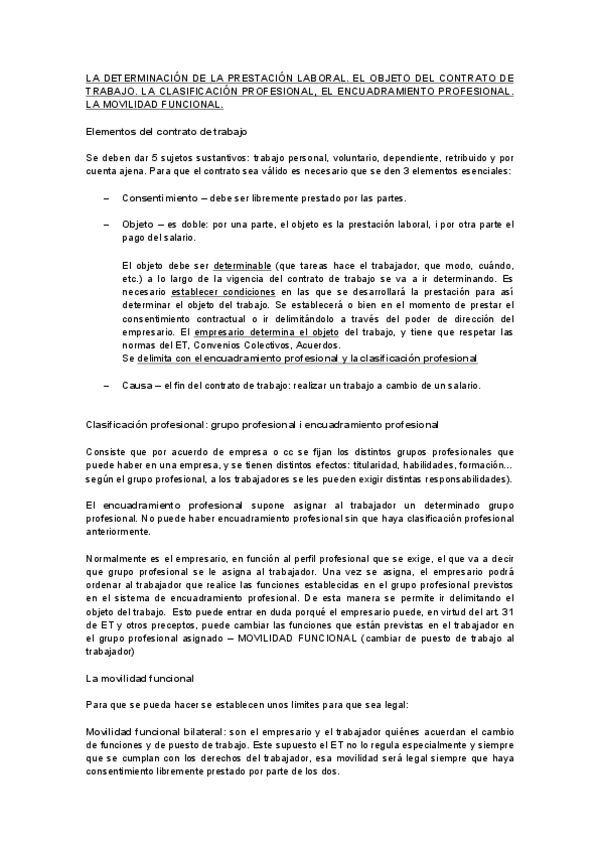 LA DETERMINACIÓN DE LA PRESTACIÓN LABORAL. EL OBJETO DEL CONTRATO DE TRABAJO. LA CLASIFICACIÓN PROFESIONAL, EL ENCUADRAMIENTO PROFESIONAL. LA MOVILIDAD FUNCIONAL.

Elementos del contrato de trabajo

Se deben dar 5 sujetos sustantivos: trabajo personal, voluntario, dependiente, retribuido y por cuenta ajena. Para que el contrato sea válido es necesario que se den 3 elementos esenciales:

– Consentimiento – debe ser libremente prestado por las partes.

– Objeto – es doble: por una parte, el objeto es la prestación laboral, i por otra parte el pago del salario.

El objeto debe ser determinable (que tareas hace el trabajador, que modo, cuándo, etc.) a lo largo de la vigencia del contrato de trabajo se va a ir determinando. Es necesario establecer condiciones en las que se desarrollará la prestación para así determinar el objeto del trabajo. Se establecerá o bien en el momento de prestar el consentimiento contractual o ir delimitándolo a través del poder de dirección del empresario. El empresario determina el objeto del trabajo, y tiene que respetar las normas del ET, Convenios Colectivos, Acuerdos.
Se delimita con el encuadramiento profesional y la clasificación profesional

– Causa – el fin del contrato de trabajo: realizar un trabajo a cambio de un salario.

Clasificación profesional: grupo profesional i encuadramiento profesional

Consiste que por acuerdo de empresa o cc se fijan los distintos grupos profesionales que puede haber en una empresa, y se tienen distintos efectos: titularidad, habilidades, formación… según el grupo profesional, a los trabajadores se les pueden exigir distintas responsabilidades).

El encuadramiento profesional supone asignar al trabajador un determinado grupo profesional. No puede haber encuadramiento profesional sin que haya clasificación profesional anteriormente.

Normalmente es el empresario, en función al perfil profesional que se exige, el que va a decir que grupo profesional se le asigna al trabajador. Una vez se asigna, el empresario podrá ordenar al trabajador que realice las funciones establecidas en el grupo profesional previstos en el sistema de encuadramiento profesional. De esta manera se permite ir delimitando el objeto del trabajo. Esto puede entrar en duda porqué el empresario puede, en virtud del art. 31 de ET y otros preceptos, puede cambiar las funciones que están previstas en el trabajador en el grupo profesional asignado – MOVILIDAD FUNCIONAL (cambiar de puesto de trabajo al trabajador)

La movilidad funcional

Para que se pueda hacer se establecen unos limites para que sea legal:

Movilidad funcional bilateral: son el empresario y el trabajador quiénes acuerdan el cambio de funciones y de puesto de trabajo. Este supuesto el ET no lo regula especialmente y siempre que se cumplan con los derechos del trabajador, esa movilidad será legal siempre que haya consentimiento libremente prestado por parte de los dos.